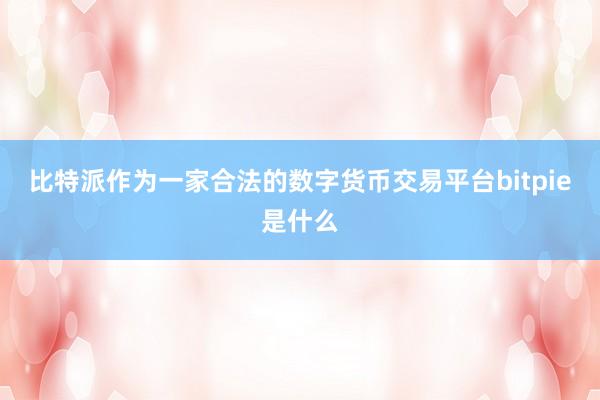 比特派作为一家合法的数字货币交易平台bitpie是什么